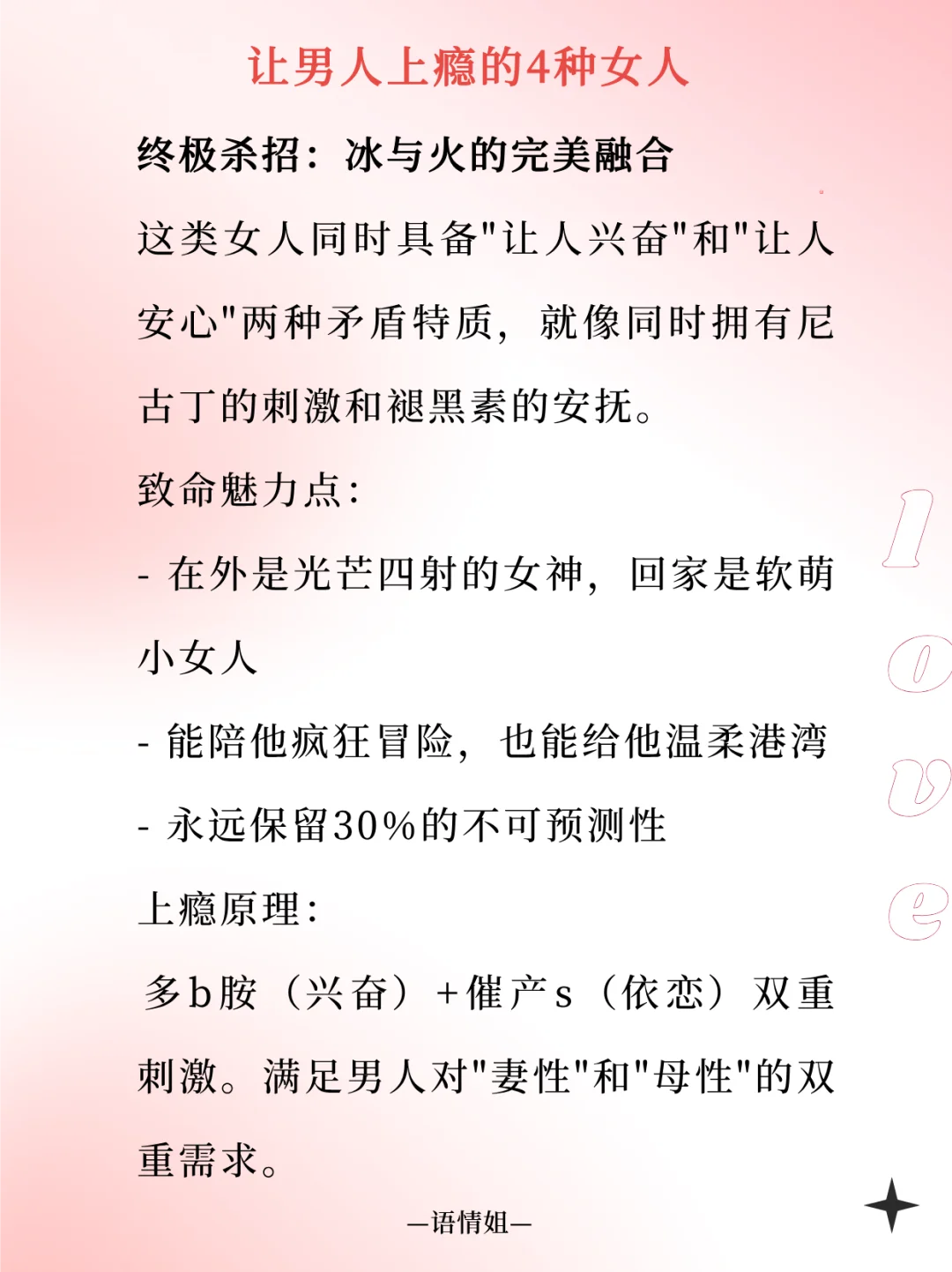 让男人上瘾的4种女人

终极杀招：冰与火的完美融合

这类女人同时具备“让人兴奋”和“让人安心”两种矛盾特质，就像同时拥有尼古丁的刺激和褪黑素的安抚。

致命魅力点：

- 在外是光芒四射的女神，回家是软萌小女人

- 能陪他疯狂冒险，也能给他温柔港湾

- 永远保留30%的不可预测性

上瘾原理：

多b胺（兴奋）+催产s（依恋）双重刺激。满足男人对“妻性”和“母性”的双重需求。

—语情姐—

love